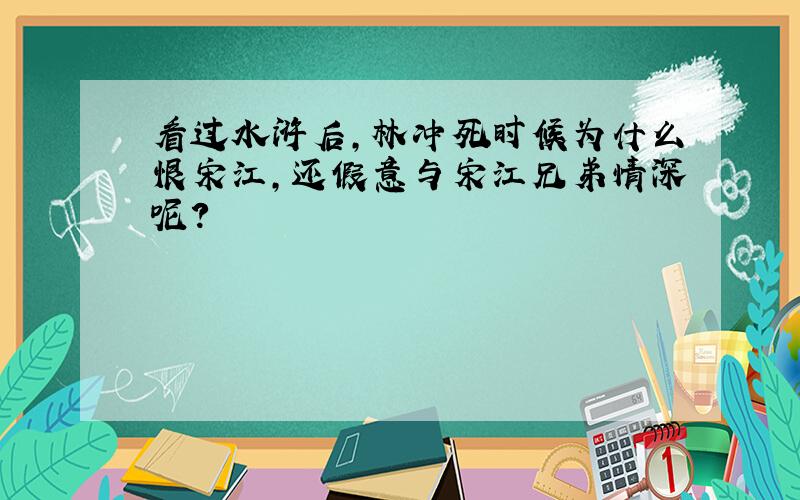 看过水浒后，林冲死时候为什么恨宋江，还假意与宋江兄弟情深呢？